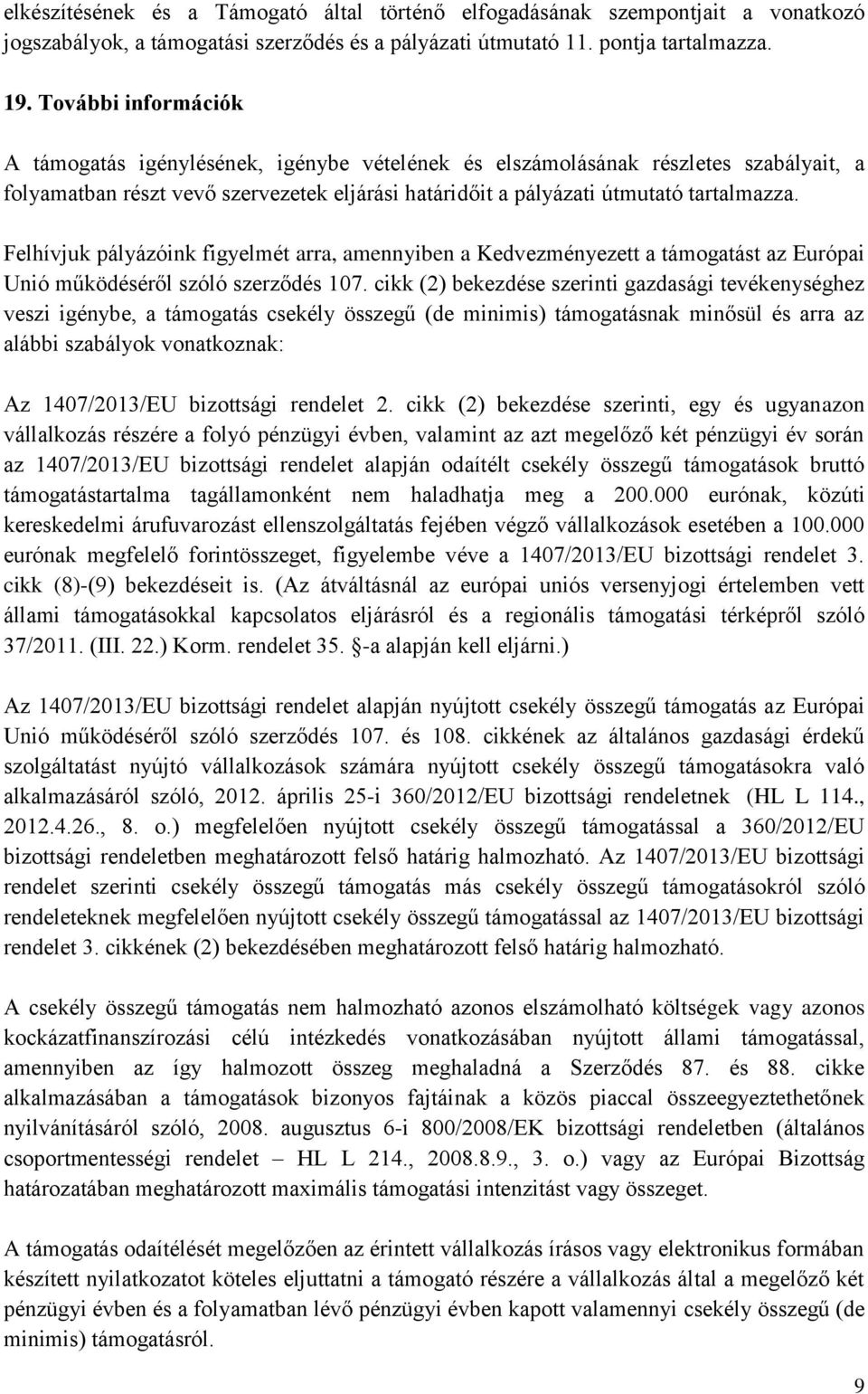 elkészítésének és a Támogató által történő elfogadásának szempontjait a vonatkozó jogszabályok, a támogatási szerződés és a pályázati útmutató 11. pontja tartalmazza.

19. További információk

A támogatás igénylésének, igénybe vételének és elszámolásának részletes szabályait, a folyamatban részt vevő szervezetek eljárási határidőit a pályázati útmutató tartalmazza.

Felhívjuk pályázóink figyelmét arra, amennyiben a Kedvezményezett a támogatást az Európai Unió működéséről szóló szerződés 107. cikk (2) bekezdése szerinti gazdasági tevékenységhez veszi igénybe, a támogatás csekély összegű (de minimis) támogatásnak minősül és arra az alábbi szabályok vonatkoznak:

Az 1407/2013/EU bizottsági rendelet 2. cikk (2) bekezdése szerinti, egy és ugyanazon vállalkozás részére a folyó pénzügyi évben, valamint az azt megelőző két pénzügyi év során az 1407/2013/EU bizottsági rendelet alapján odaítélt csekély összegű támogatások bruttó támogatástartalma tagállamonként nem haladhatja meg a 200.000 eurónak, közúti kereskedelmi árufuvarozást ellenszolgáltatás fejében végző vállalkozások esetében a 100.000 eurónak megfelelő forintösszeget, figyelembe véve a 1407/2013/EU bizottsági rendelet 3. cikk (8)-(9) bekezdéseit is. (Az átváltásnál az európai uniós versenyjogi értelemben vett állami támogatásokkal kapcsolatos eljárásról és a regionális támogatási térképről szóló 37/2011. (III. 22.) Korm. rendelet 35. §-a alapján kell eljárni.)

Az 1407/2013/EU bizottsági rendelet alapján nyújtott csekély összegű támogatás az Európai Unió működéséről szóló szerződés 107. és 108. cikkének az általános gazdasági érdekű szolgáltatást nyújtó vállalkozások számára nyújtott csekély összegű támogatásokra való alkalmazásáról szóló, 2012. április 25-i 360/2012/EU bizottsági rendeletnek (HL L 114., 2012.4.26., 8. o.) megfelelően nyújtott csekély összegű támogatással a 360/2012/EU bizottsági rendeletben meghatározott felső határig halmozható. Az 1407/2013/EU bizottsági rendelet szerinti csekély összegű támogatás más csekély összegű támogatásokról szóló rendeleteknek megfelelően nyújtott csekély összegű támogatással az 1407/2013/EU bizottsági rendelet 3. cikkének (2) bekezdésében meghatározott felső határig halmozható.

A csekély összegű támogatás nem halmozható azonos elszámolható költségek vagy azonos kockázatfinanszírozási célú intézkedés vonatkozásában nyújtott állami támogatással, amennyiben az így halmozott összeg meghaladná a Szerződés 87. és 88. cikke alkalmazásában a támogatások bizonyos fajtáinak a közös piaccal összeegyeztethetőnek nyilvánításáról szóló, 2008. augusztus 6-i 800/2008/EK bizottsági rendeletben (általános csoportmentességi rendelet – HL L 214., 2008.8.9., 3. o.) vagy az Európai Bizottság határozatában meghatározott maximális támogatási intenzitást vagy összeget.

A támogatás odaítélését megelőzően az érintett vállalkozás írásos vagy elektronikus formában készített nyilatkozatot köteles eljuttatni a támogató részére a vállalkozás által a megelőző két pénzügyi évben és a folyamatban lévő pénzügyi évben kapott valamennyi csekély összegű (de minimis) támogatásról.

9